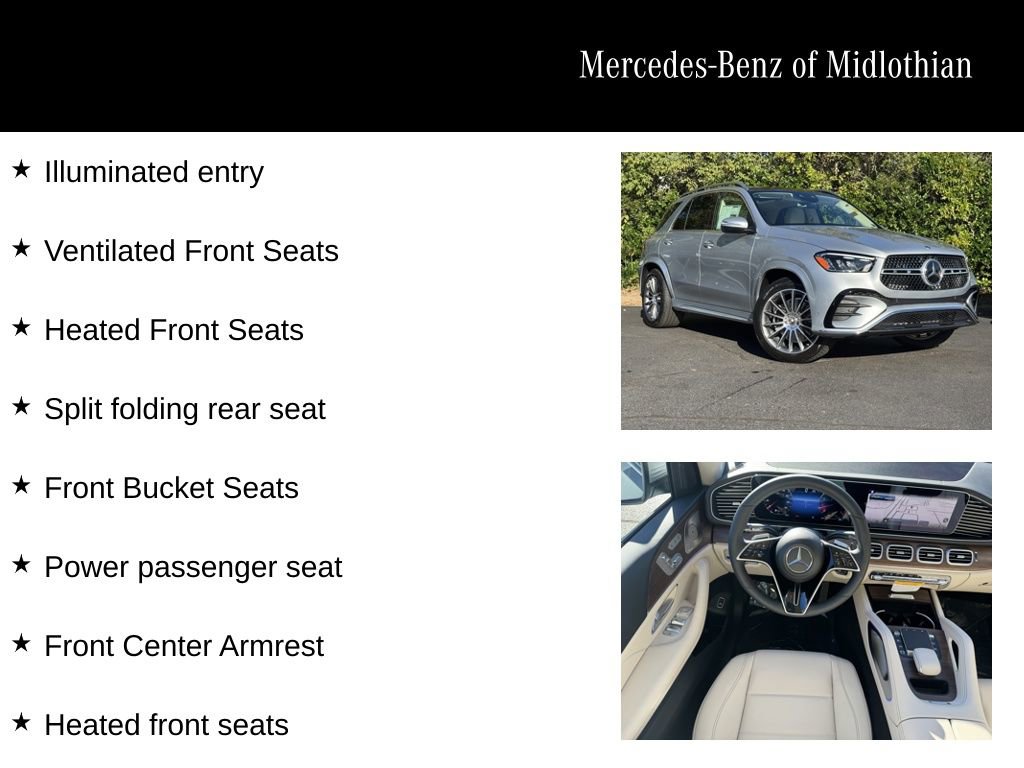 Mercedes-Benz of Midlothian

★ Illuminated entry

★ Ventilated Front Seats

★ Heated Front Seats

★ Split folding rear seat

★ Front Bucket Seats

★ Power passenger seat

★ Front Center Armrest

★ Heated front seats